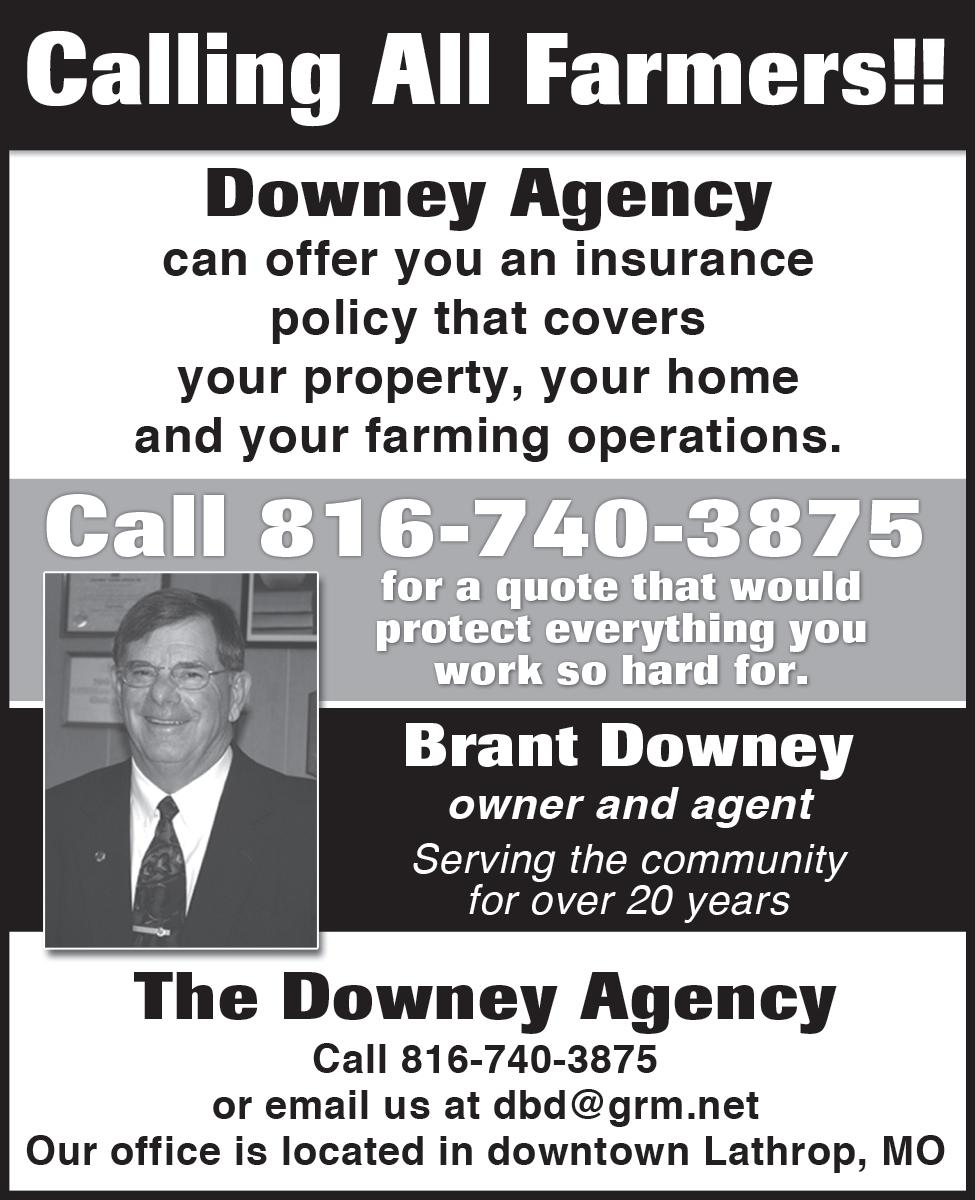 Calling All Farmers!!

Downey Agency
can offer you an insurance policy that covers your property, your home and your farming operations.

Call 816-740-3875
for a quote that would protect everything you work so hard for.

Brant Downey
owner and agent
Serving the community for over 20 years

The Downey Agency
Call 816-740-3875
or email us at dbd@grm.net
Our office is located in downtown Lathrop, MO